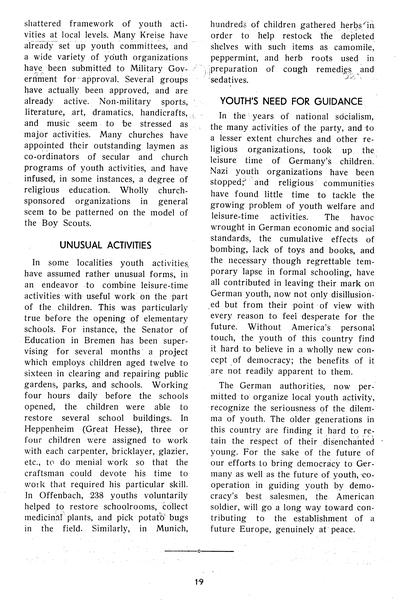 shattered framework of youth activities at local levels. Many Kreise have already set up youth committees, and a wide variety of youth organizations have been submitted to Military Government for approval. Several groups have actually been approved, and are already active. Non-military sports, literature, art, dramatics, handicrafts, and music seem to be stressed as major activities. Many churches have appointed their outstanding laymen as co-ordinators of secular and church programs of youth activities, and have infused, in some instances, a degree of religious education. Wholly church-sponsored organizations in general seem to be patterned on the model of the Boy Scouts.

UNUSUAL ACTIVITIES

In some localities youth activities have assumed rather unusual forms, in an endeavor to combine leisure-time activities with useful work on the part of the children. This was particularly true before the opening of elementary schools. For instance, the Senator of Education in Bremen has been supervising for several months a project which employs children aged twelve to sixteen in clearing and repairing public gardens, parks, and schools. Working four hours daily before the schools opened, the children were able to restore several school buildings. In Heppenheim (Great Hesse), three or four children were assigned to work with each carpenter, bricklayer, glazier, etc., to do menial work so that the craftsman could devote his time to work that required his particular skill. In Offenbach, 238 youths voluntarily helped to restore schoolrooms, collect medicinal plants, and pick potato bugs in the field. Similarly, in Munich, hundreds of children gathered herbs in order to help restock the depleted shelves with such items as camomile, peppermint, and herb roots used in preparation of cough remedies and sedatives.

YOUTH'S NEED FOR GUIDANCE

In the years of national socialism, the many activities of the party, and to a lesser extent churches and other religious organizations, took up the leisure time of Germany's children. Nazi youth organizations have been stopped; and religious communities have found little time to tackle the growing problem of youth welfare and leisure-time activities. The havoc wrought in German economic and social standards, the cumulative effects of bombing, lack of toys and books, and the necessary though regrettable temporary lapse in formal schooling, have all contributed in leaving their mark on German youth, now not only disillusioned but from their point of view with every reason to feel desperate for the future. Without America's personal touch, the youth of this country find it hard to believe in a wholly new concept of democracy; the benefits of it are not readily apparent to them.

The German authorities, now permitted to organize local youth activity, recognize the seriousness of the dilemma of youth. The older generations in this country are finding it hard to retain the respect of their disenchanted young. For the sake of the future of our efforts to bring democracy to Germany as well as the future of youth, cooperation in guiding youth by democracy's best salesmen, the American soldier, will go a long way toward contributing to the establishment of a future Europe, genuinely at peace.

19